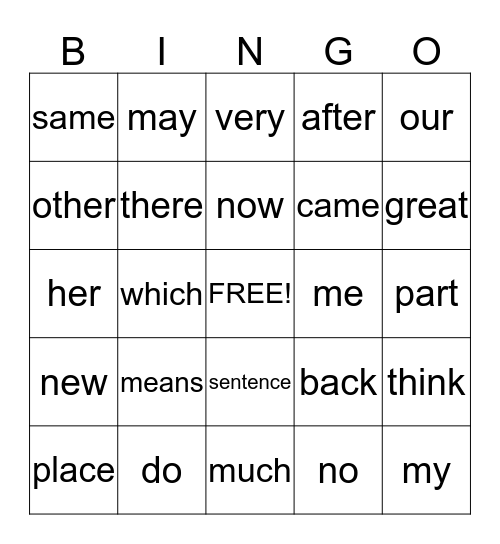 | B | I | N | G | O |
|---|---|---|---|---|
| same | may | very | after | our |
| other | there | now | came | great |
| her | which | FREE! | me | part |
| new | means | sentence | back | think |
| place | do | much | no | my |